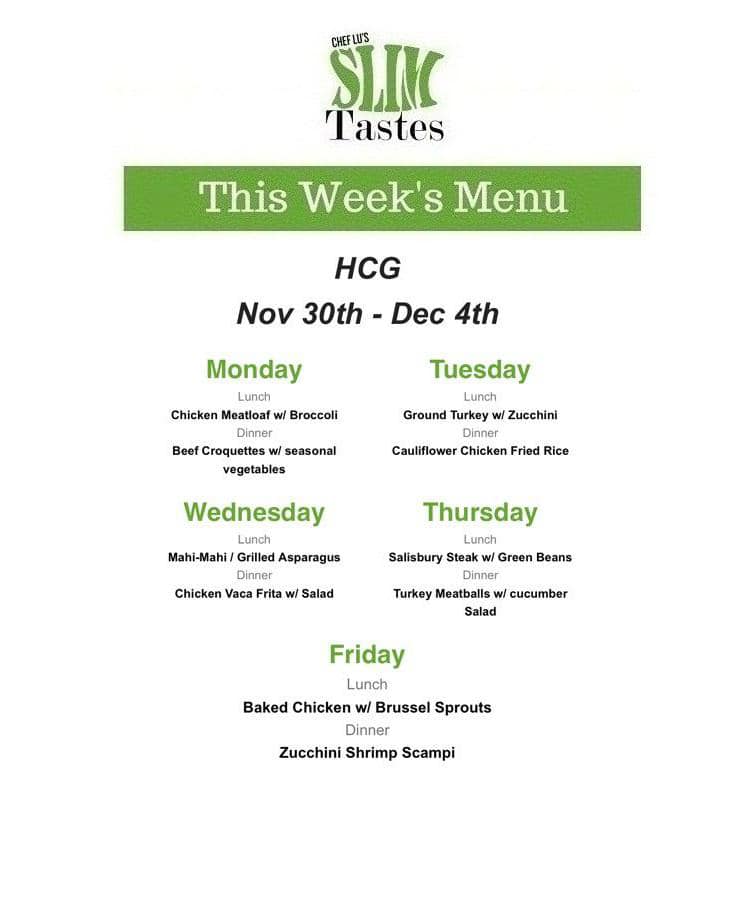 CHEF LU'S
SLIM
Tastes

This Week's Menu

HCG

Nov 30th - Dec 4th

Monday
Lunch
Chicken Meatloaf w/ Broccoli
Dinner
Beef Croquettes w/ seasonal vegetables

Tuesday
Lunch
Ground Turkey w/ Zucchini
Dinner
Cauliflower Chicken Fried Rice

Wednesday
Lunch
Mahi-Mahi / Grilled Asparagus
Dinner
Chicken Vaca Frita w/ Salad

Thursday
Lunch
Salisbury Steak w/ Green Beans
Dinner
Turkey Meatballs w/ cucumber Salad

Friday
Lunch
Baked Chicken w/ Brussel Sprouts
Dinner
Zucchini Shrimp Scampi